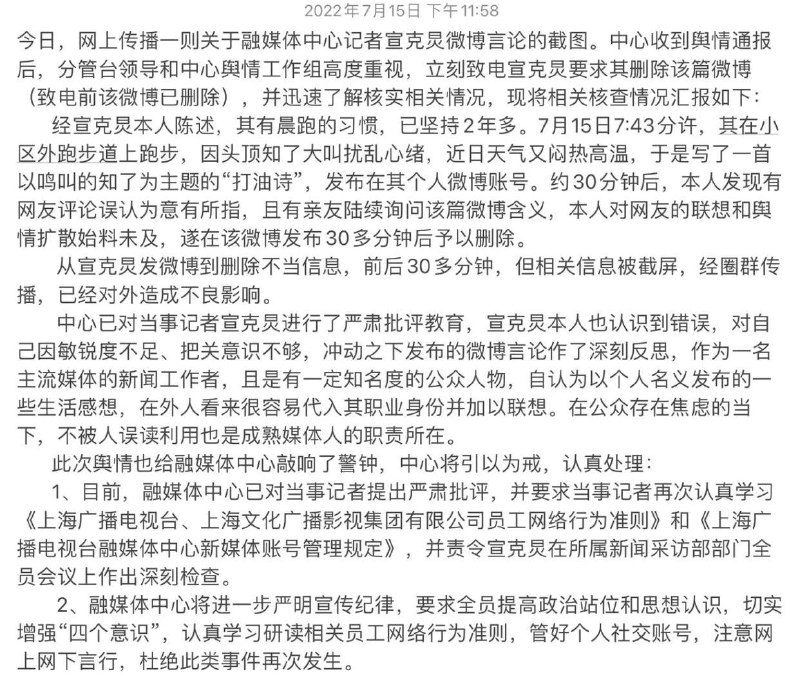 2022年7月15日 下午11:58

今日，网上传播一则关于融媒体中心记者宣克炅微博言论的截图。中心收到舆情通报后，分管台领导和中心舆情工作组高度重视，立刻致电宣克炅要求其删除该篇微博（致电前该微博已删除），并迅速了解核实相关情况，现将相关核查情况汇报如下：

经宣克炅本人陈述，其有晨跑的习惯，已坚持2年多。7月15日7:43分许，其在小区外跑步道上跑步，因头顶知了大叫扰乱心绪，近日天气又闷热高温，于是写了一首以鸣叫的知了为主题的“打油诗”，发布在其个人微博账号。约30分钟后，本人发现有网友评论误认为意有所指，且有亲友陆续询问该篇微博含义，本人对网友的联想和舆情扩散始料未及，遂在该微博发布30多分钟后予以删除。

从宣克炅发微博到删除不当信息，前后30多分钟，但相关信息被截屏，经圈群传播，已经对外造成不良影响。

中心已对当事记者宣克炅进行了严肃批评教育，宣克炅本人也认识到错误，对自己因敏锐度不足、把关意识不够，冲动之下发布的微博言论作了深刻反思，作为一名主流媒体的新闻工作者，且是有一定知名度的公众人物，自认为以个人名义发布的一些生活感想，在外人看来很容易代入其职业身份并加以联想。在公众存在焦虑的当下，不被人误读利用也是成熟媒体人的职责所在。

此次舆情也给融媒体中心敲响了警钟，中心将引以为戒，认真处理：

1、目前，融媒体中心已对当事记者提出严肃批评，并要求当事记者再次认真学习《上海广播电视台、上海文化广播影视集团有限公司员工网络行为准则》和《上海广播电视台融媒体中心新媒体账号管理规定》，并责令宣克炅在所属新闻采访部部门全员会议上作出深刻检查。

2、融媒体中心将进一步严明宣传纪律，要求全员提高政治站位和思想认识，切实增强“四个意识”，认真学习研读相关员工网络行为准则，管好个人社交账号，注意网上网下言行，杜绝此类事件再次发生。